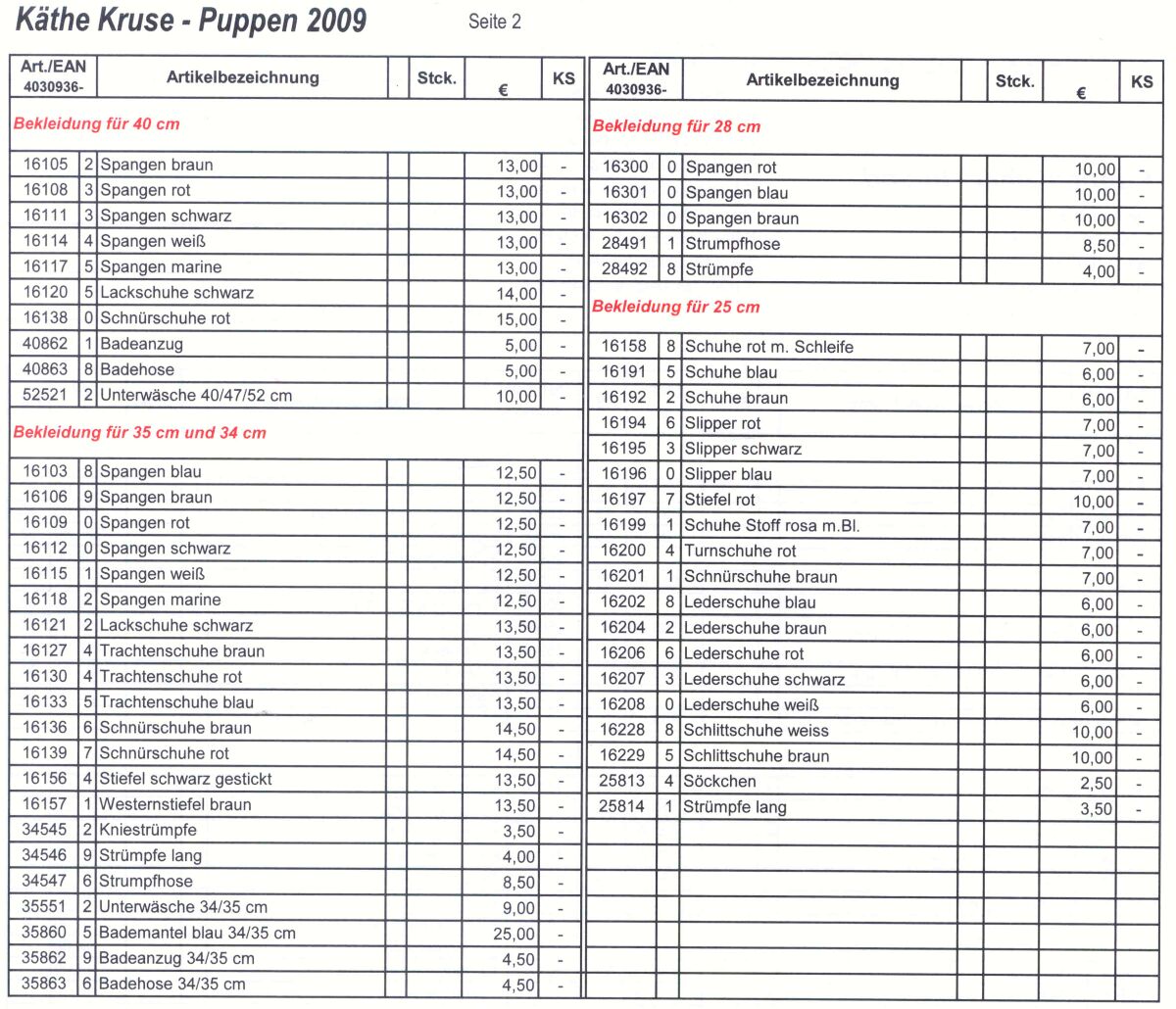 Käthe Kruse - Puppen 2009 Seite 2

| Art./EAN 4030936- | | Artikelbezeichnung | | Stck. | € | KS |
|---|---|---|---|---|---|---|
| Bekleidung für 40 cm | | | | | | |
| 16105 | 2 | Spangen braun | | | 13,00 | - |
| 16108 | 3 | Spangen rot | | | 13,00 | - |
| 16111 | 3 | Spangen schwarz | | | 13,00 | - |
| 16114 | 4 | Spangen weiß | | | 13,00 | - |
| 16117 | 5 | Spangen marine | | | 13,00 | - |
| 16120 | 5 | Lackschuhe schwarz | | | 14,00 | - |
| 16138 | 0 | Schnürschuhe rot | | | 15,00 | - |
| 40862 | 1 | Badeanzug | | | 5,00 | - |
| 40863 | 8 | Badehose | | | 5,00 | - |
| 52521 | 2 | Unterwäsche 40/47/52 cm | | | 10,00 | - |
| Bekleidung für 35 cm und 34 cm | | | | | | |
| 16103 | 8 | Spangen blau | | | 12,50 | - |
| 16106 | 9 | Spangen braun | | | 12,50 | - |
| 16109 | 0 | Spangen rot | | | 12,50 | - |
| 16112 | 0 | Spangen schwarz | | | 12,50 | - |
| 16115 | 1 | Spangen weiß | | | 12,50 | - |
| 16118 | 2 | Spangen marine | | | 12,50 | - |
| 16121 | 2 | Lackschuhe schwarz | | | 13,50 | - |
| 16127 | 4 | Trachtenschuhe braun | | | 13,50 | - |
| 16130 | 4 | Trachtenschuhe rot | | | 13,50 | - |
| 16133 | 5 | Trachtenschuhe blau | | | 13,50 | - |
| 16136 | 6 | Schnürschuhe braun | | | 14,50 | - |
| 16139 | 7 | Schnürschuhe rot | | | 14,50 | - |
| 16156 | 4 | Stiefel schwarz gestickt | | | 13,50 | - |
| 16157 | 1 | Westernstiefel braun | | | 13,50 | - |
| 34545 | 2 | Kniestrümpfe | | | 3,50 | - |
| 34546 | 9 | Strümpfe lang | | | 4,00 | - |
| 34547 | 6 | Strumpfhose | | | 8,50 | - |
| 35551 | 2 | Unterwäsche 34/35 cm | | | 9,00 | - |
| 35860 | 5 | Bademantel blau 34/35 cm | | | 25,00 | - |
| 35862 | 9 | Badeanzug 34/35 cm | | | 4,50 | - |
| 35863 | 6 | Badehose 34/35 cm | | | 4,50 | - |

| Art./EAN 4030936- | | Artikelbezeichnung | | Stck. | € | KS |
|---|---|---|---|---|---|---|
| Bekleidung für 28 cm | | | | | | |
| 16300 | 0 | Spangen rot | | | 10,00 | - |
| 16301 | 0 | Spangen blau | | | 10,00 | - |
| 16302 | 0 | Spangen braun | | | 10,00 | - |
| 28491 | 1 | Strumpfhose | | | 8,50 | - |
| 28492 | 8 | Strümpfe | | | 4,00 | - |
| Bekleidung für 25 cm | | | | | | |
| 16158 | 8 | Schuhe rot m. Schleife | | | 7,00 | - |
| 16191 | 5 | Schuhe blau | | | 6,00 | - |
| 16192 | 2 | Schuhe braun | | | 6,00 | - |
| 16194 | 6 | Slipper rot | | | 7,00 | - |
| 16195 | 3 | Slipper schwarz | | | 7,00 | - |
| 16196 | 0 | Slipper blau | | | 7,00 | - |
| 16197 | 7 | Stiefel rot | | | 10,00 | - |
| 16199 | 1 | Schuhe Stoff rosa m.Bl. | | | 7,00 | - |
| 16200 | 4 | Turnschuhe rot | | | 7,00 | - |
| 16201 | 1 | Schnürschuhe braun | | | 7,00 | - |
| 16202 | 8 | Lederschuhe blau | | | 6,00 | - |
| 16204 | 2 | Lederschuhe braun | | | 6,00 | - |
| 16206 | 6 | Lederschuhe rot | | | 6,00 | - |
| 16207 | 3 | Lederschuhe schwarz | | | 6,00 | - |
| 16208 | 0 | Lederschuhe weiß | | | 6,00 | - |
| 16228 | 8 | Schlittschuhe weiss | | | 10,00 | - |
| 16229 | 5 | Schlittschuhe braun | | | 10,00 | - |
| 25813 | 4 | Söckchen | | | 2,50 | - |
| 25814 | 1 | Strümpfe lang | | | 3,50 | - |